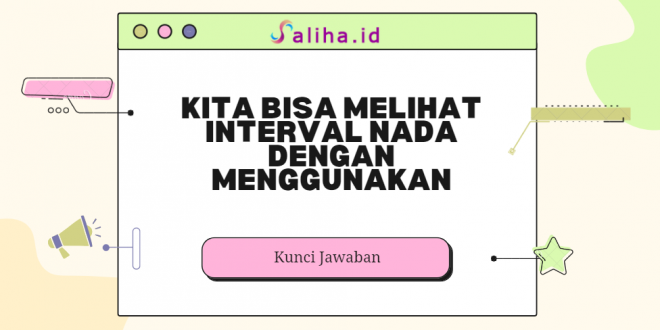 Saliha.id

KITA BISA MELIHAT INTERVAL NADA DENGAN MENGGUNAKAN

Kunci Jawaban